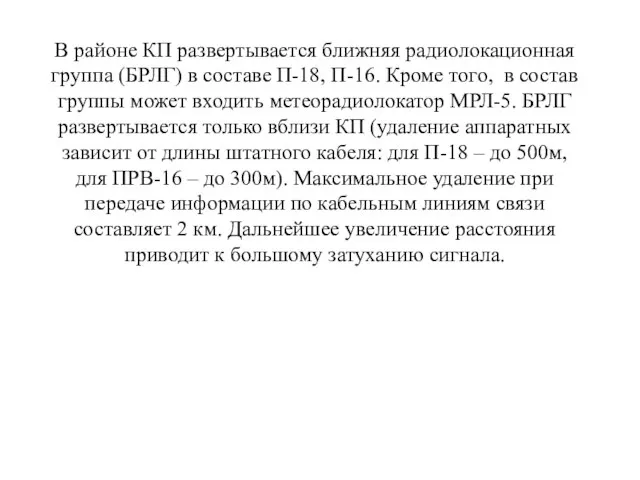 В районе КП развертывается ближняя радиолокационная группа (БРЛГ) в составе П-18, П-16. Кроме того, в состав группы может входить метеорадиолокатор МРЛ-5. БРЛГ развертывается только вблизи КП (удаление аппаратных зависит от длины штатного кабеля: для П-18 – до 500м, для ПРВ-16 – до 300м). Максимальное удаление при передаче информации по кабельным линиям связи составляет 2 км. Дальнейшее увеличение расстояния приводит к большому затуханию сигнала.